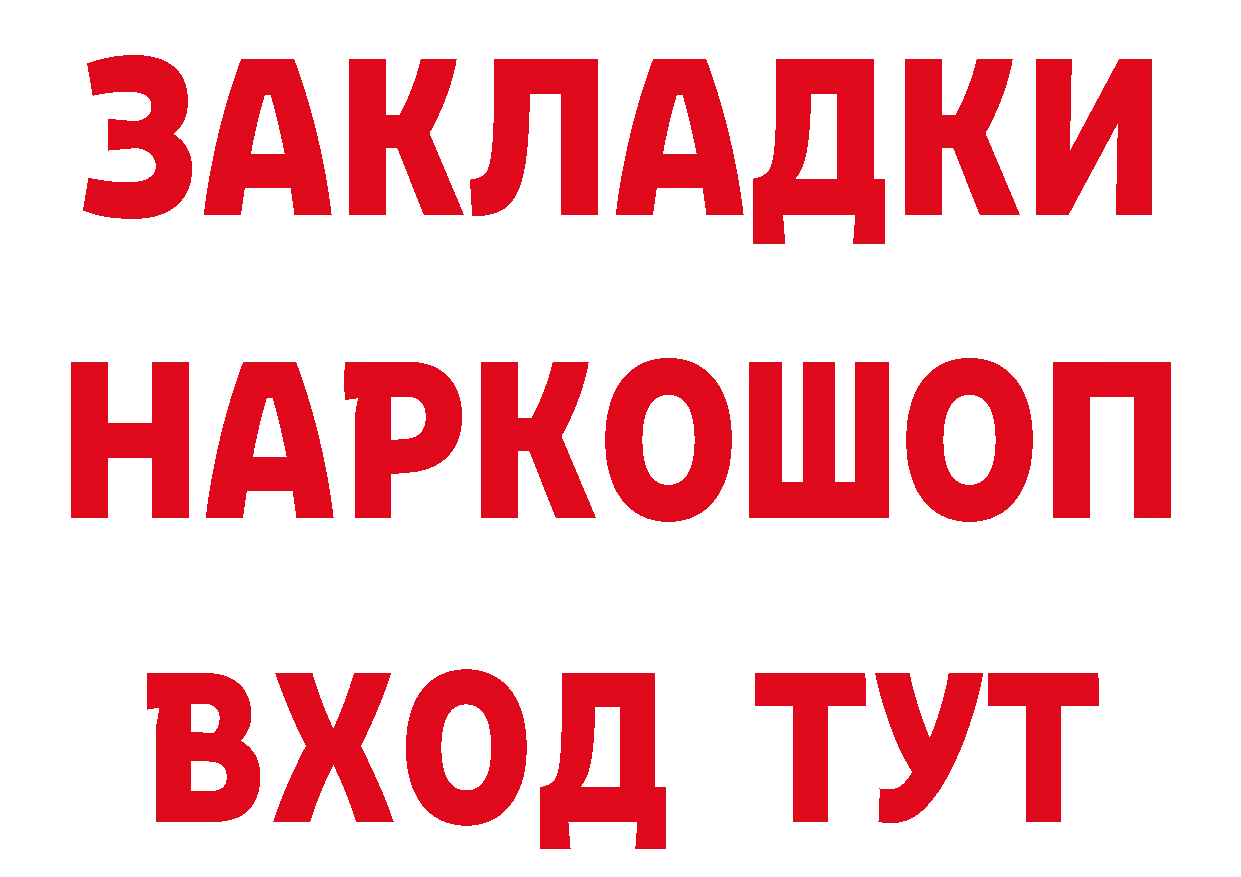 ЗАКЛАДКИ НАРКОШОП ВХОД ТУТ